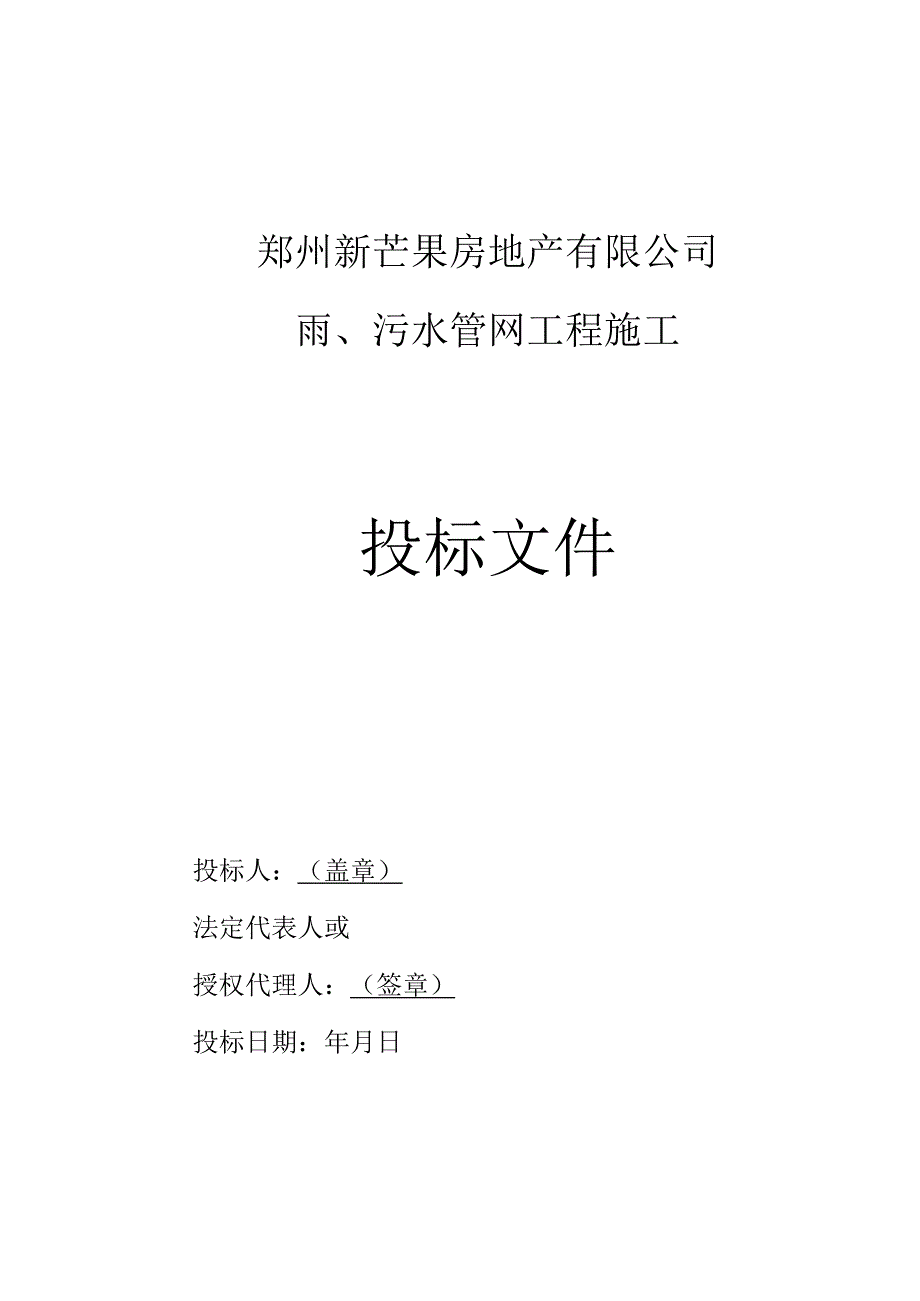 郑州新芒果房地产有限公司

雨、污水管网工程施工

投标文件

投标人：（盖章）

法定代表人或

授权代理人：（签章）

投标日期：年月日